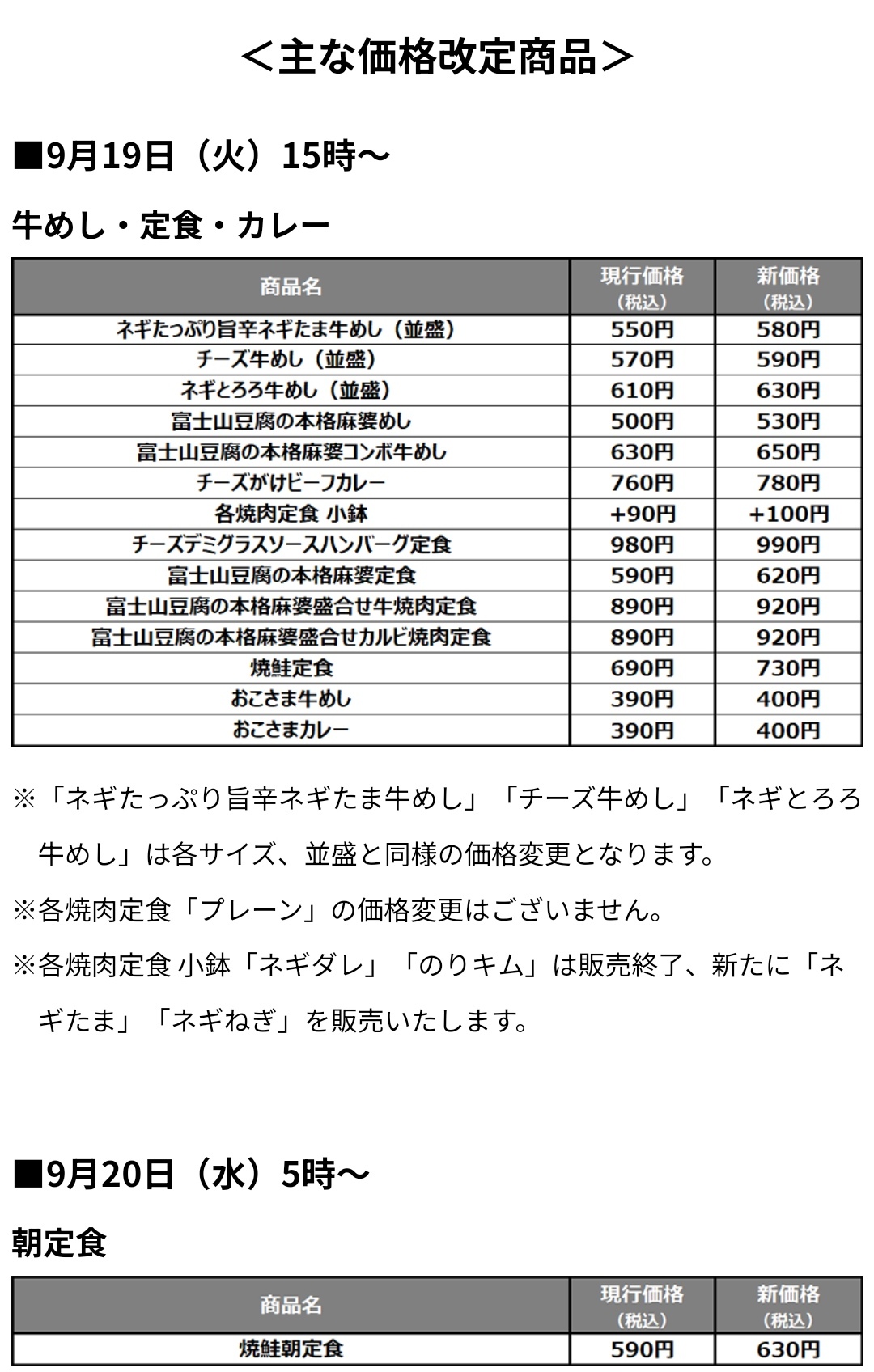 ＜主な価格改定商品＞

■9月19日（火）15時～

牛めし・定食・カレー

| 商品名 | 現行価格（税込） | 新価格（税込） |
|---|---|---|
| ネギたっぷり旨辛ネギたま牛めし（並盛） | 550円 | 580円 |
| チーズ牛めし（並盛） | 570円 | 590円 |
| ネギとろろ牛めし（並盛） | 610円 | 630円 |
| 富士山豆腐の本格麻婆めし | 500円 | 530円 |
| 富士山豆腐の本格麻婆コンボ牛めし | 630円 | 650円 |
| チーズがけビーフカレー | 760円 | 780円 |
| 各焼肉定食 小鉢 | +90円 | +100円 |
| チーズデミグラスソースハンバーグ定食 | 980円 | 990円 |
| 富士山豆腐の本格麻婆定食 | 590円 | 620円 |
| 富士山豆腐の本格麻婆盛合せ牛焼肉定食 | 890円 | 920円 |
| 富士山豆腐の本格麻婆盛合せカルビ焼肉定食 | 890円 | 920円 |
| 焼鮭定食 | 690円 | 730円 |
| おこさま牛めし | 390円 | 400円 |
| おこさまカレー | 390円 | 400円 |

※「ネギたっぷり旨辛ネギたま牛めし」「チーズ牛めし」「ネギとろろ牛めし」は各サイズ、並盛と同様の価格変更となります。

※各焼肉定食「プレーン」の価格変更はございません。

※各焼肉定食 小鉢「ネギダレ」「のりキム」は販売終了、新たに「ネギたま」「ネギねぎ」を販売いたします。

■9月20日（水）5時～

朝定食

| 商品名 | 現行価格（税込） | 新価格（税込） |
|---|---|---|
| 焼鮭朝定食 | 590円 | 630円 |